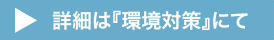 詳細は『環境対策』にて